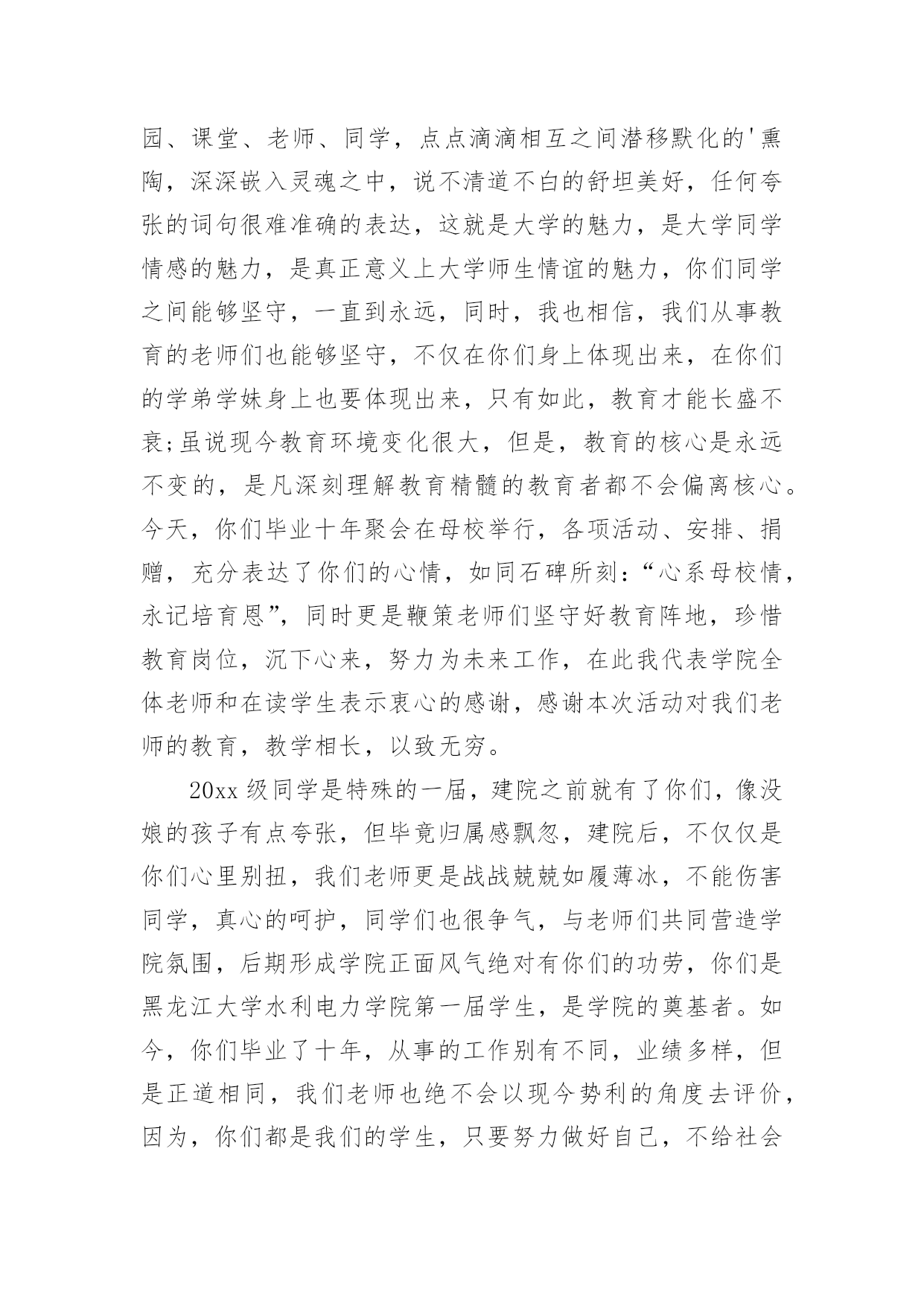 园、课堂、老师、同学，点点滴滴相互之间潜移默化的'熏陶，深深嵌入灵魂之中，说不清道不白的舒坦美好，任何夸张的词句很难准确的表达，这就是大学的魅力，是大学同学情感的魅力，是真正意义上大学师生情谊的魅力，你们同学之间能够坚守，一直到永远，同时，我也相信，我们从事教育的老师们也能够坚守，不仅在你们身上体现出来，在你们的学弟学妹身上也要体现出来，只有如此，教育才能长盛不衰;虽说现今教育环境变化很大，但是，教育的核心是永远不变的，是凡深刻理解教育精髓的教育者都不会偏离核心。今天，你们毕业十年聚会在母校举行，各项活动、安排、捐赠，充分表达了你们的心情，如同石碑所刻：“心系母校情，永记培育恩”，同时更是鞭策老师们坚守好教育阵地，珍惜教育岗位，沉下心来，努力为未来工作，在此我代表学院全体老师和在读学生表示衷心的感谢，感谢本次活动对我们老师的教育，教学相长，以致无穷。

20xx 级同学是特殊的一届，建院之前就有了你们，像没娘的孩子有点夸张，但毕竟归属感飘忽，建院后，不仅仅是你们心里别扭，我们老师更是战战兢兢如履薄冰，不能伤害同学，真心的呵护，同学们也很争气，与老师们共同营造学院氛围，后期形成学院正面风气绝对有你们的功劳，你们是黑龙江大学水利电力学院第一届学生，是学院的奠基者。如今，你们毕业了十年，从事的工作别有不同，业绩多样，但是正道相同，我们老师也绝不会以现今势利的角度去评价，因为，你们都是我们的学生，只要努力做好自己，不给社会